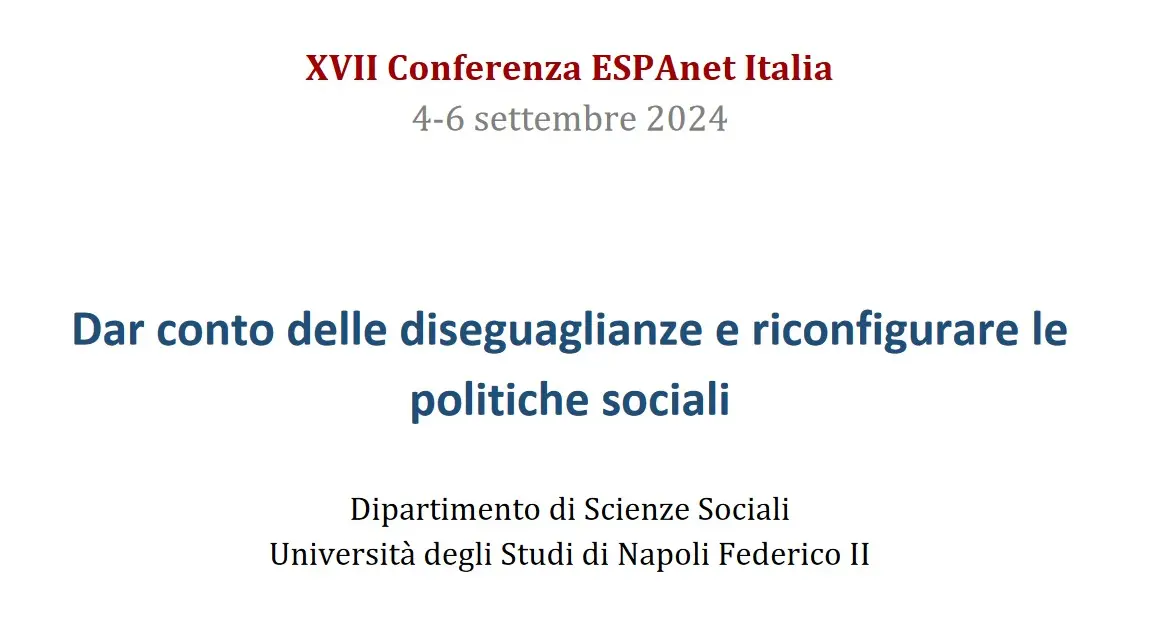 XVII Conferenza ESPAnet Italia
4-6 settembre 2024

Dar conto delle diseguaglianze e riconfigurare le politiche sociali

Dipartimento di Scienze Sociali
Università degli Studi di Napoli Federico II